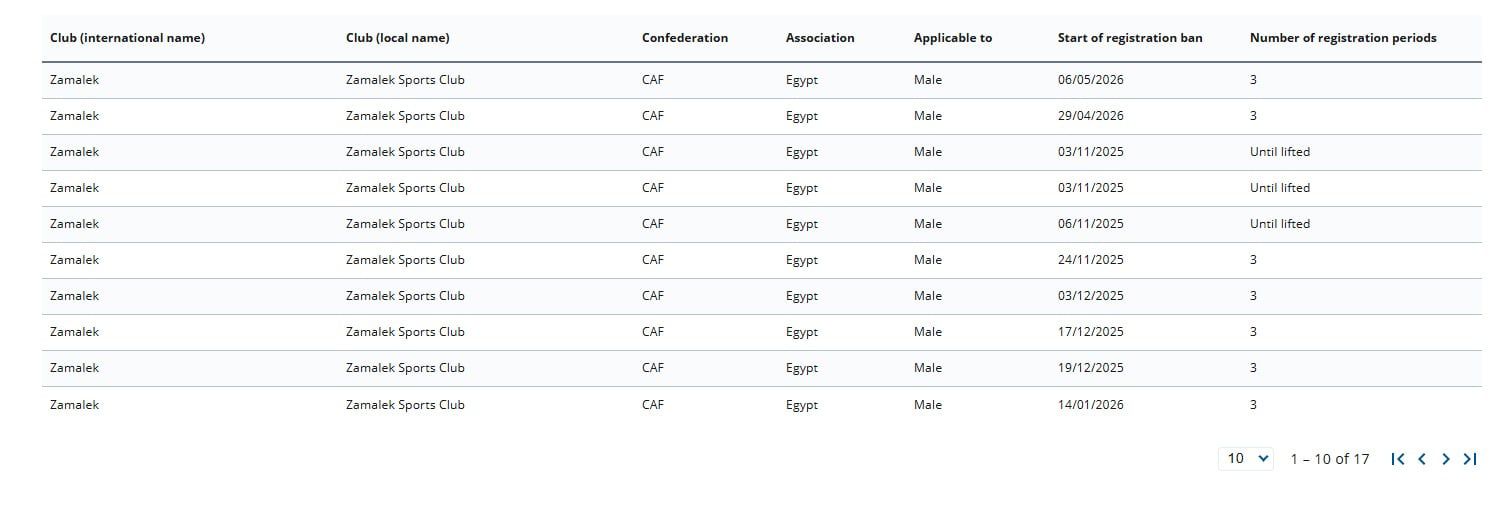 | Club (international name) | Club (local name) | Confederation | Association | Applicable to | Start of registration ban | Number of registration periods |
|---|---|---|---|---|---|---|
| Zamalek | Zamalek Sports Club | CAF | Egypt | Male | 06/05/2026 | 3 |
| Zamalek | Zamalek Sports Club | CAF | Egypt | Male | 29/04/2026 | 3 |
| Zamalek | Zamalek Sports Club | CAF | Egypt | Male | 03/11/2025 | Until lifted |
| Zamalek | Zamalek Sports Club | CAF | Egypt | Male | 03/11/2025 | Until lifted |
| Zamalek | Zamalek Sports Club | CAF | Egypt | Male | 06/11/2025 | Until lifted |
| Zamalek | Zamalek Sports Club | CAF | Egypt | Male | 24/11/2025 | 3 |
| Zamalek | Zamalek Sports Club | CAF | Egypt | Male | 03/12/2025 | 3 |
| Zamalek | Zamalek Sports Club | CAF | Egypt | Male | 17/12/2025 | 3 |
| Zamalek | Zamalek Sports Club | CAF | Egypt | Male | 19/12/2025 | 3 |
| Zamalek | Zamalek Sports Club | CAF | Egypt | Male | 14/01/2026 | 3 |

10 1 – 10 of 17